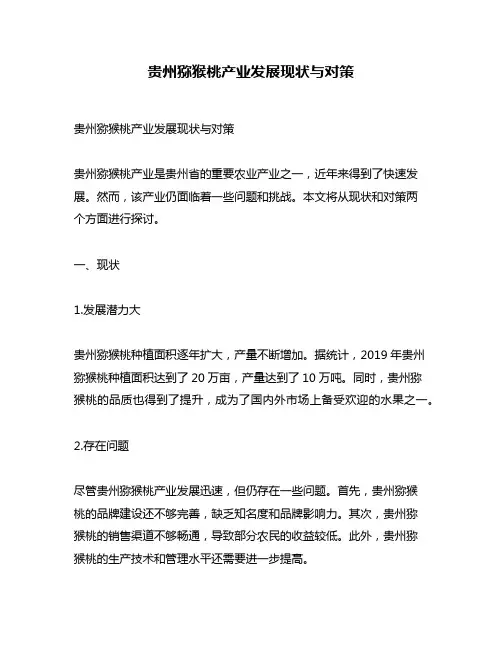 贵州猕猴桃产业发展现状与对策

贵州猕猴桃产业发展现状与对策

贵州猕猴桃产业是贵州省的重要农业产业之一，近年来得到了快速发展。然而，该产业仍面临着一些问题和挑战。本文将从现状和对策两个方面进行探讨。

一、现状

1.发展潜力大

贵州猕猴桃种植面积逐年扩大，产量不断增加。据统计，2019 年贵州猕猴桃种植面积达到了 20 万亩，产量达到了 10 万吨。同时，贵州猕猴桃的品质也得到了提升，成为了国内外市场上备受欢迎的水果之一。

2.存在问题

尽管贵州猕猴桃产业发展迅速，但仍存在一些问题。首先，贵州猕猴桃的品牌建设还不够完善，缺乏知名度和品牌影响力。其次，贵州猕猴桃的销售渠道不够畅通，导致部分农民的收益较低。此外，贵州猕猴桃的生产技术和管理水平还需要进一步提高。